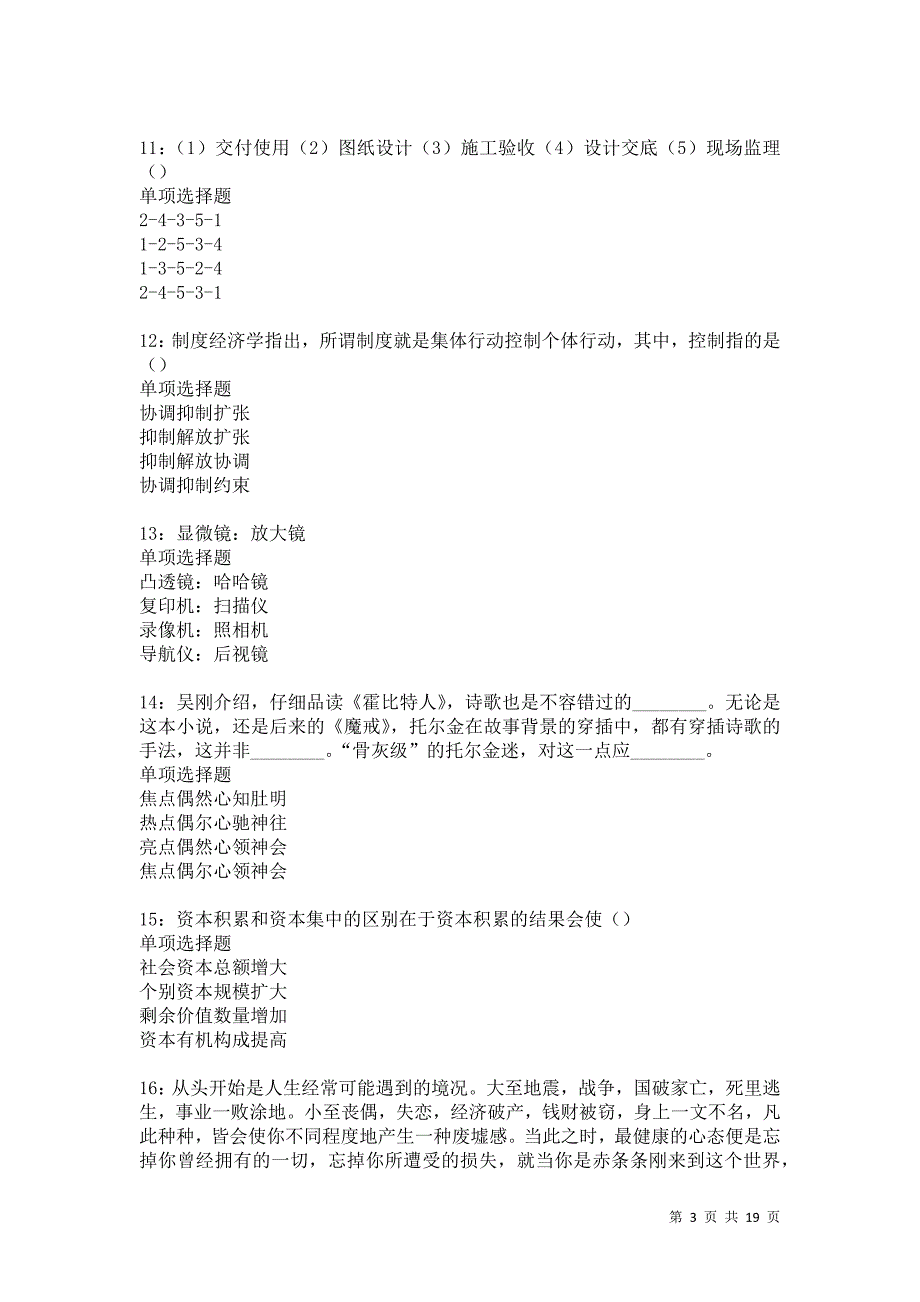 11：（1）交付使用（2）图纸设计（3）施工验收（4）设计交底（5）现场监理（）
单项选择题
2-4-3-5-1
1-2-5-3-4
1-3-5-2-4
2-4-5-3-1

12：制度经济学指出，所谓制度就是集体行动控制个体行动，其中，控制指的是（）
单项选择题
协调抑制扩张
抑制解放扩张
抑制解放协调
协调抑制约束

13：显微镜：放大镜
单项选择题
凸透镜：哈哈镜
复印机：扫描仪
录像机：照相机
导航仪：后视镜

14：吴刚介绍，仔细品读《霍比特人》，诗歌也是不容错过的________。无论是这本小说，还是后来的《魔戒》，托尔金在故事背景的穿插中，都有穿插诗歌的手法，这并非________。“骨灰级”的托尔金迷，对这一点应________。
单项选择题
焦点偶然心知肚明
热点偶尔心驰神往
亮点偶然心领神会
焦点偶尔心领神会

15：资本积累和资本集中的区别在于资本积累的结果会使（）
单项选择题
社会资本总额增大
个别资本规模扩大
剩余价值数量增加
资本有机构成提高

16：从头开始是人生经常可能遇到的境况。大至地震，战争，国破家亡，死里逃生，事业一败涂地。小至丧偶，失恋，经济破产，钱财被窃，身上一文不名，凡此种种，皆会使你不同程度地产生一种废墟感。当此之时，最健康的心态便是忘掉你曾经拥有的一切，忘掉你所遭受的损失，就当你是赤条条刚来到这个世界，

第 3 页 共 19 页